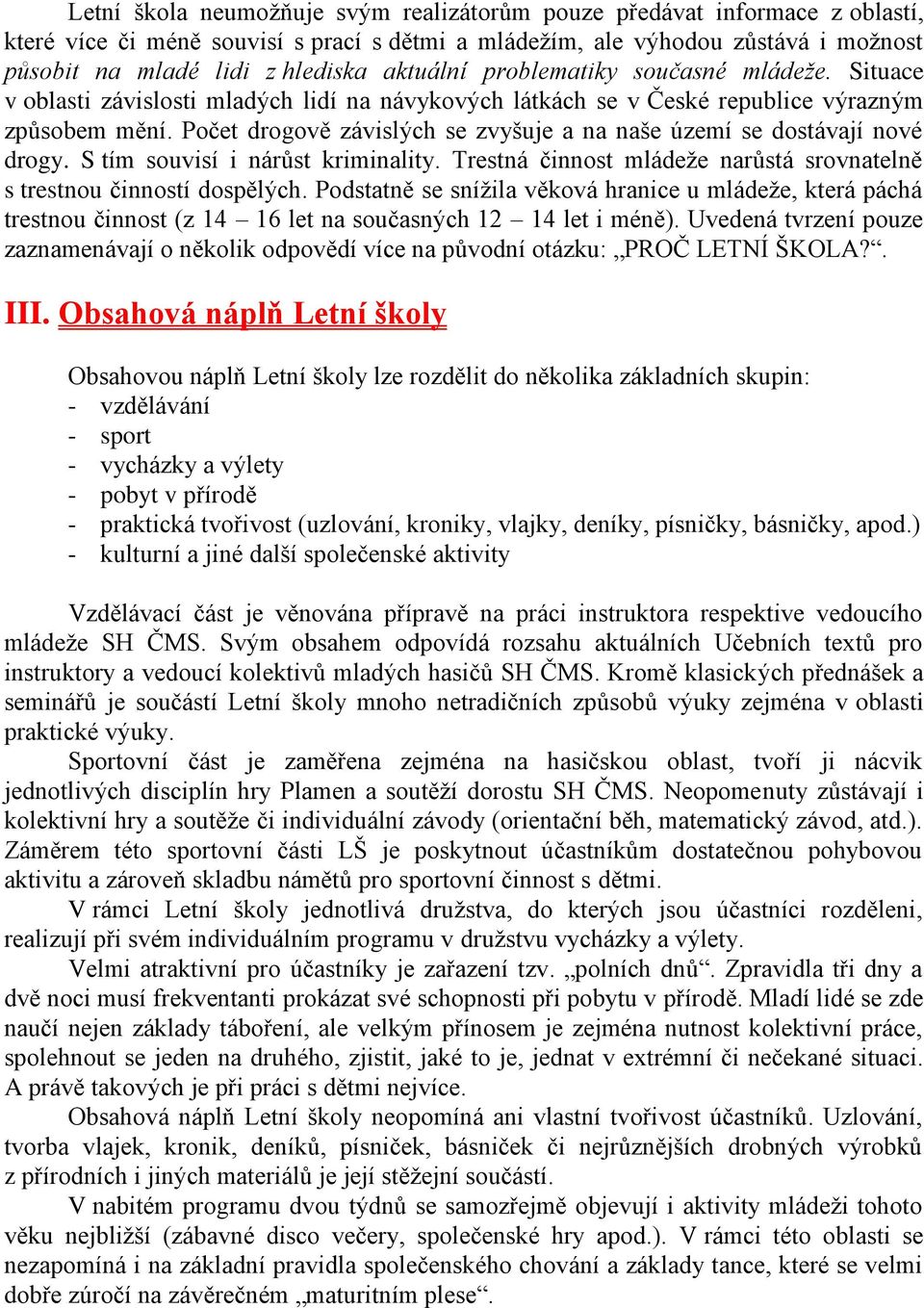 Letní škola neumožňuje svým realizátorům pouze předávat informace z oblastí, které více či méně souvisí s prací s dětmi a mládežím, ale výhodou zůstává i možnost působit na mladé lidi z hlediska aktuální problematiky současné mládeže. Situace v oblasti závislosti mladých lidí na návykových látkách se v České republice výrazným způsobem mění. Počet drogově závislých se zvyšuje a na naše území se dostávají nové drogy. S tím souvisí i nárůst kriminality. Trestná činnost mládeže narůstá srovnatelně s trestnou činností dospělých. Podstatně se snížila věková hranice u mládeže, která páchá trestnou činnost (z 14 – 16 let na současných 12 – 14 let i méně). Uvedená tvrzení pouze zaznamenávají o několik odpovědí více na původní otázku: „PROČ LETNÍ ŠKOLA?“.

III. Obsahová náplň Letní školy

Obsahovou náplň Letní školy lze rozdělit do několika základních skupin:
- vzdělávání
- sport
- vycházky a výlety
- pobyt v přírodě
- praktická tvořivost (uzlování, kroniky, vlajky, deníky, písničky, básničky, apod.)
- kulturní a jiné další společenské aktivity

Vzdělávací část je věnována přípravě na práci instruktora respektive vedoucího mládeže SH ČMS. Svým obsahem odpovídá rozsahu aktuálních Učebních textů pro instruktory a vedoucí kolektivů mladých hasičů SH ČMS. Kromě klasických přednášek a seminářů je součástí Letní školy mnoho netradičních způsobů výuky zejména v oblasti praktické výuky.

Sportovní část je zaměřena zejména na hasičskou oblast, tvoří ji nácvik jednotlivých disciplín hry Plamen a soutěží dorostu SH ČMS. Neopomenuty zůstávají i kolektivní hry a soutěže či individuální závody (orientační běh, matematický závod, atd.). Záměrem této sportovní části LŠ je poskytnout účastníkům dostatečnou pohybovou aktivitu a zároveň skladbu námětů pro sportovní činnost s dětmi.

V rámci Letní školy jednotlivá družstva, do kterých jsou účastníci rozděleni, realizují při svém individuálním programu v družstvu vycházky a výlety.

Velmi atraktivní pro účastníky je zařazení tzv. „polních dnů“. Zpravidla tři dny a dvě noci musí frekventanti prokázat své schopnosti při pobytu v přírodě. Mladí lidé se zde naučí nejen základy táboření, ale velkým přínosem je zejména nutnost kolektivní práce, spolehnout se jeden na druhého, zjistit, jaké to je, jednat v extrémní či nečekané situaci. A právě takových je při práci s dětmi nejvíce.

Obsahová náplň Letní školy neopomíná ani vlastní tvořivost účastníků. Uzlování, tvorba vlajek, kronik, deníků, písniček, básniček či nejrůznějších drobných výrobků z přírodních i jiných materiálů je její stěžejní součástí.

V nabitém programu dvou týdnů se samozřejmě objevují i aktivity mládeži tohoto věku nejbližší (zábavné disco večery, společenské hry apod.). V rámci této oblasti se nezapomíná i na základní pravidla společenského chování a základy tance, které se velmi dobře zúročí na závěrečném „maturitním plese“.